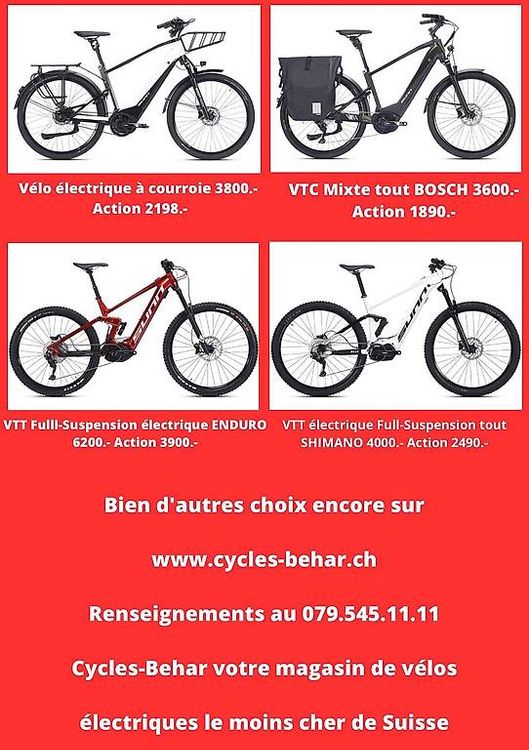 Vélo électrique à courroie 3800.-
Action 2198.-

VTC Mixte tout BOSCH 3600.-
Action 1890.-

VTT Fulll-Suspension électrique ENDURO
6200.- Action 3900.-

VTT électrique Full-Suspension tout
SHIMANO 4000.- Action 2490.-

Bien d'autres choix encore sur

www.cycles-behar.ch

Renseignements au 079.545.11.11

Cycles-Behar votre magasin de vélos

électriques le moins cher de Suisse